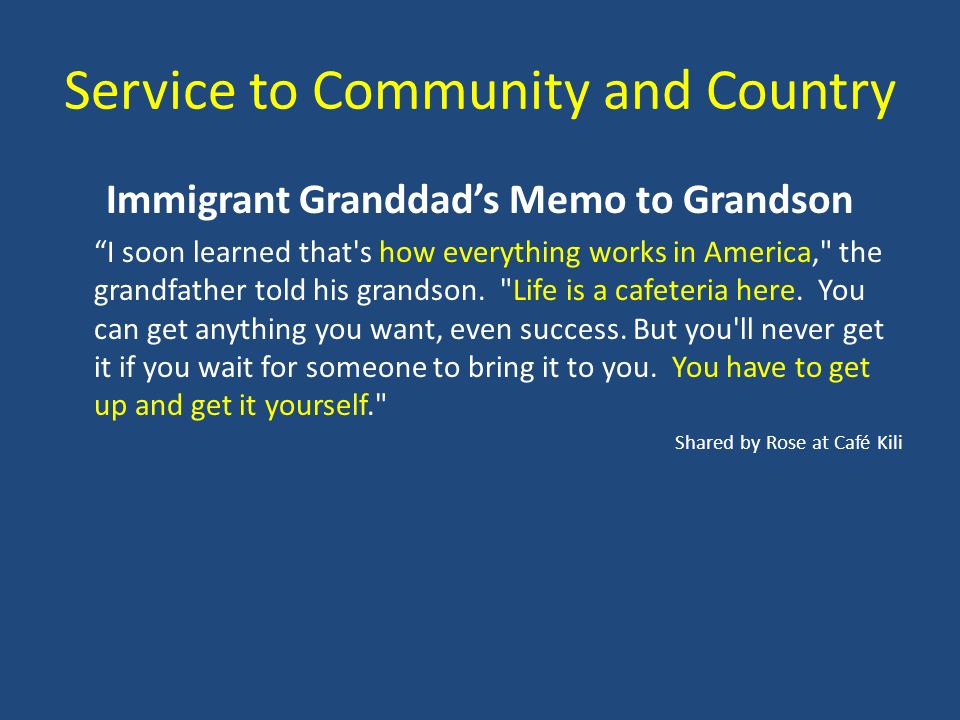 Service to Community and Country

Immigrant Granddad’s Memo to Grandson

“I soon learned that's how everything works in America," the grandfather told his grandson. "Life is a cafeteria here. You can get anything you want, even success. But you'll never get it if you wait for someone to bring it to you. You have to get up and get it yourself."

Shared by Rose at Café Kili